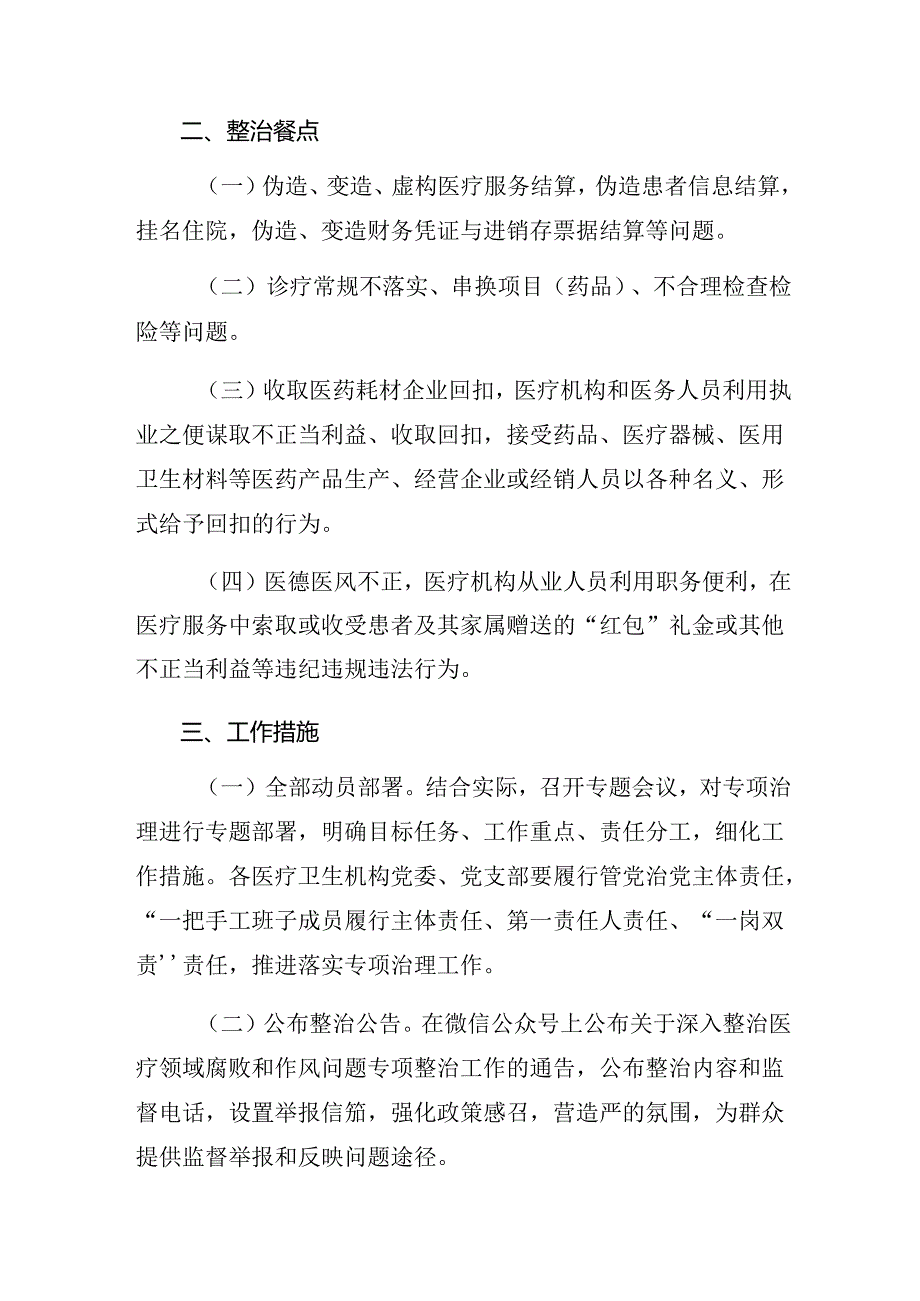 二、整治餐点

（一）伪造、变造、虚构医疗服务结算，伪造患者信息结算，挂名住院，伪造、变造财务凭证与进销存票据结算等问题。

（二）诊疗常规不落实、串换项目（药品）、不合理检查检险等问题。

（三）收取医药耗材企业回扣，医疗机构和医务人员利用执业之便谋取不正当利益、收取回扣，接受药品、医疗器械、医用卫生材料等医药产品生产、经营企业或经销人员以各种名义、形式给予回扣的行为。

（四）医德医风不正，医疗机构从业人员利用职务便利，在医疗服务中索取或收受患者及其家属赠送的“红包”礼金或其他不正当利益等违纪违规违法行为。

三、工作措施

（一）全部动员部署。结合实际，召开专题会议，对专项治理进行专题部署，明确目标任务、工作重点、责任分工，细化工作措施。各医疗卫生机构党委、党支部要履行管党治党主体责任，“一把手工班子成员履行主体责任、第一责任人责任、“一岗双责’’责任，推进落实专项治理工作。

（二）公布整治公告。在微信公众号上公布关于深入整治医疗领域腐败和作风问题专项整治工作的通告，公布整治内容和监督电话，设置举报信箱，强化政策感召，营造严的氛围，为群众提供监督举报和反映问题途径。